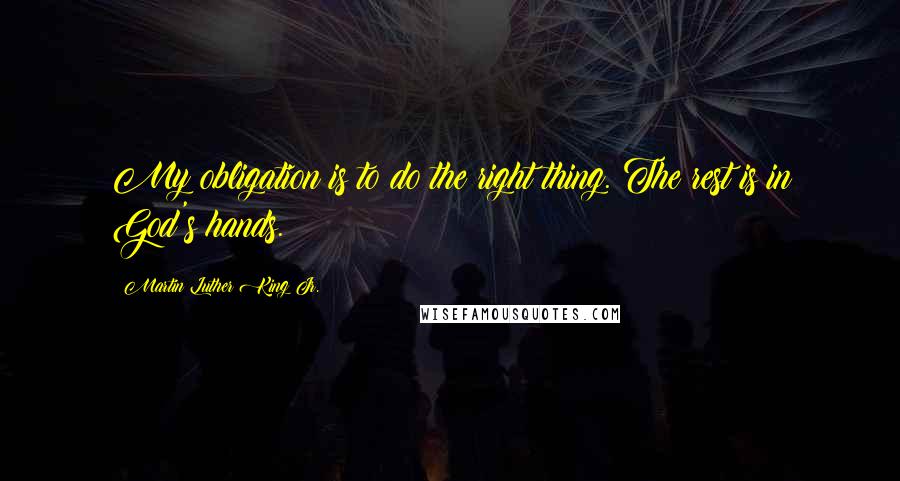 My obligation is to do the right thing. The rest is in God's hands.

Martin Luther King Jr.

WISEFAMOUSQUOTES.COM